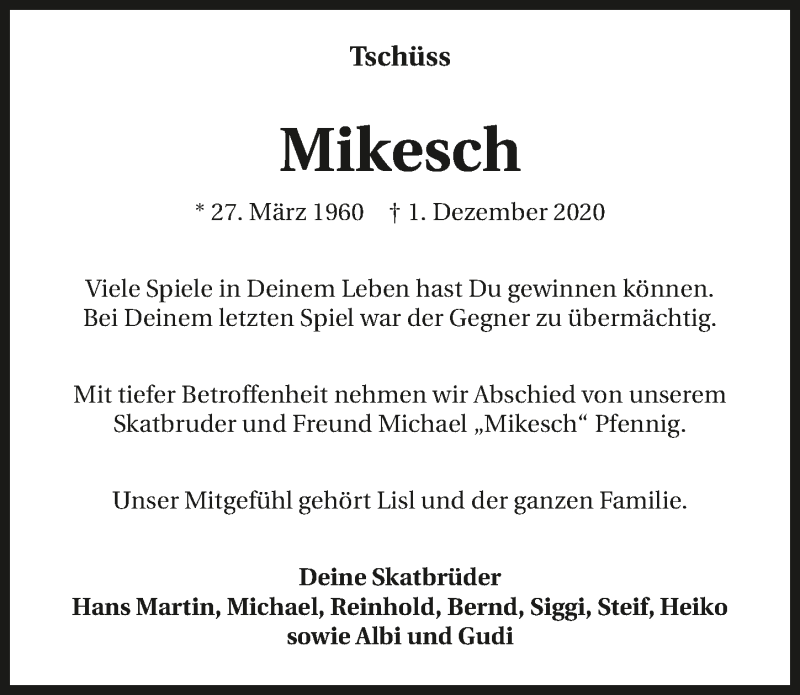 Tschüss

Mikesch

* 27. März 1960 † 1. Dezember 2020

Viele Spiele in Deinem Leben hast Du gewinnen können.
Bei Deinem letzten Spiel war der Gegner zu übermächtig.

Mit tiefer Betroffenheit nehmen wir Abschied von unserem Skatbruder und Freund Michael „Mikesch“ Pfennig.

Unser Mitgefühl gehört Lisl und der ganzen Familie.

Deine Skatbrüder
Hans Martin, Michael, Reinhold, Bernd, Siggi, Steif, Heiko
sowie Albi und Gudi